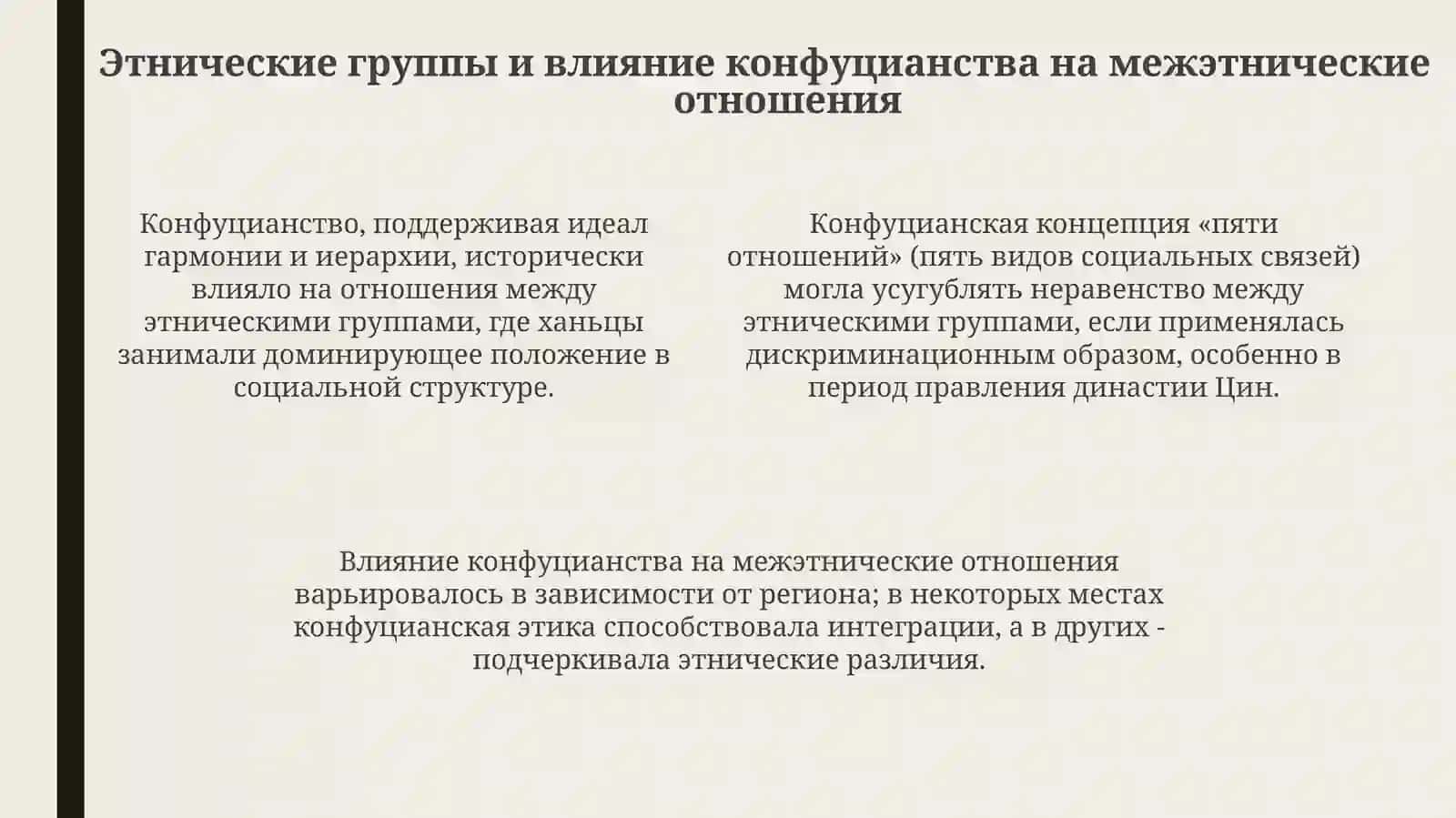 Этнические группы и влияние конфуцианства на межэтнические отношения

Конфуцианство, поддерживая идеал гармонии и иерархии, исторически влияло на отношения между этническими группами, где ханьцы занимали доминирующее положение в социальной структуре.

Конфуцианская концепция «пяти отношений» (пять видов социальных связей) могла усугублять неравенство между этническими группами, если применялась дискриминационным образом, особенно в период правления династии Цин.

Влияние конфуцианства на межэтнические отношения варьировалось в зависимости от региона; в некоторых местах конфуцианская этика способствовала интеграции, а в других - подчеркивала этнические различия.